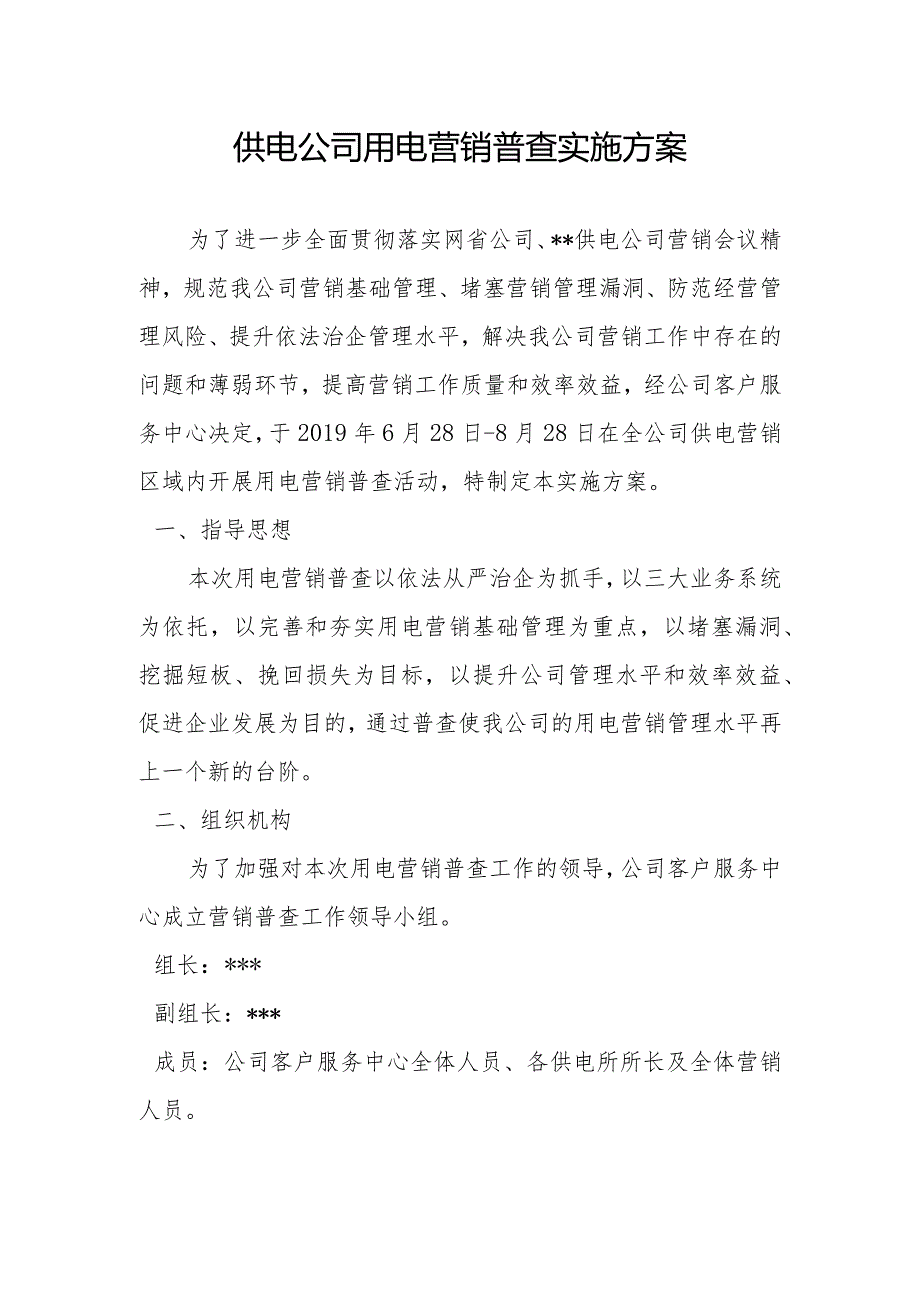 供电公司用电营销普查实施方案

为了进一步全面贯彻落实网省公司、**供电公司营销会议精神，规范我公司营销基础管理、堵塞营销管理漏洞、防范经营管理风险、提升依法治企管理水平，解决我公司营销工作中存在的问题和薄弱环节，提高营销工作质量和效率效益，经公司客户服务中心决定，于2019年6月28日-8月28日在全公司供电营销区域内开展用电营销普查活动，特制定本实施方案。

一、指导思想

本次用电营销普查以依法从严治企为抓手，以三大业务系统为依托，以完善和夯实用电营销基础管理为重点，以堵塞漏洞、挖掘短板、挽回损失为目标，以提升公司管理水平和效率效益、促进企业发展为目的，通过普查使我公司的用电营销管理水平再上一个新的台阶。

二、组织机构

为了加强对本次用电营销普查工作的领导，公司客户服务中心成立营销普查工作领导小组。

组长：***

副组长：***

成员：公司客户服务中心全体人员、各供电所所长及全体营销人员。